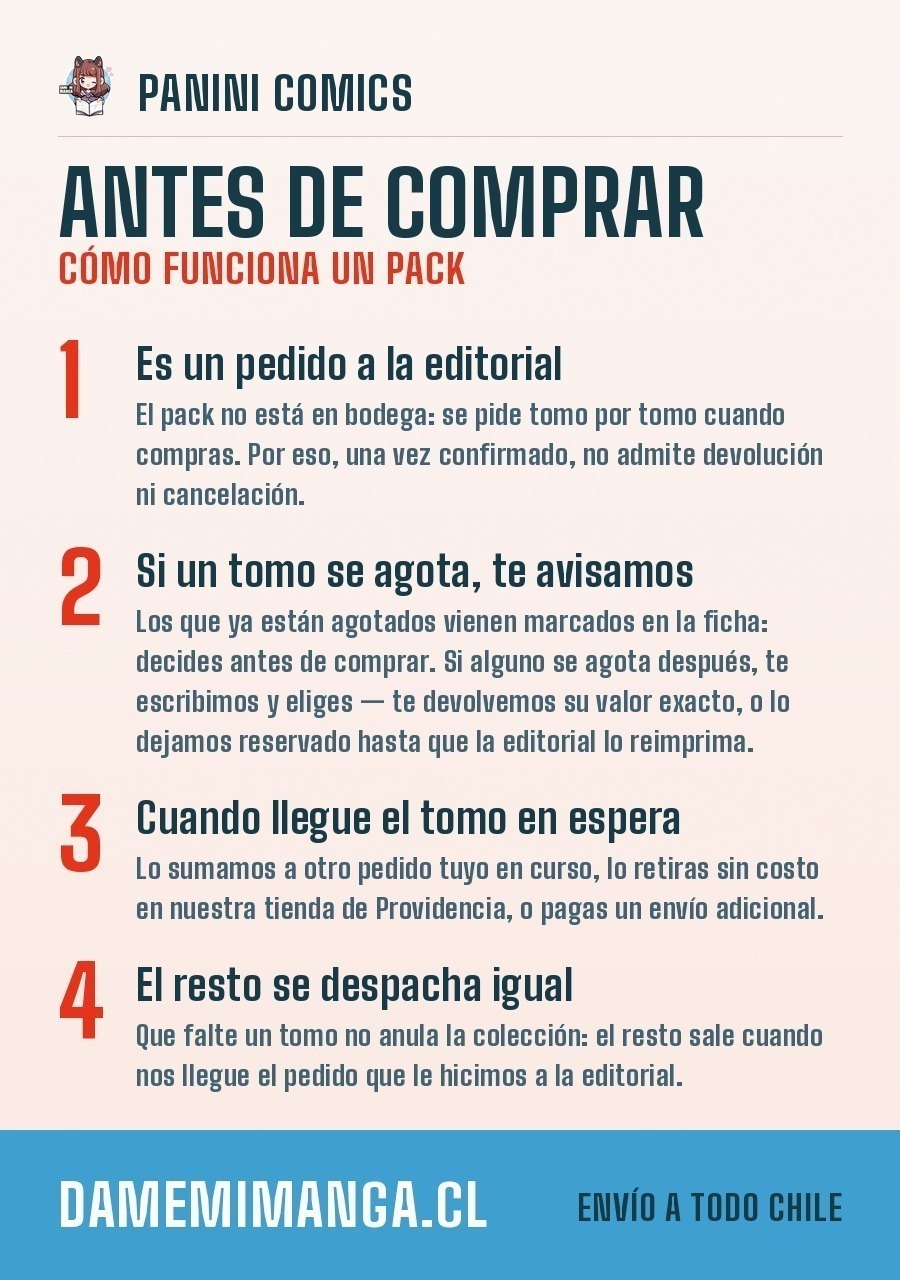 PANINI COMICS

ANTES DE COMPRAR

CÓMO FUNCIONA UN PACK

1

Es un pedido a la editorial

El pack no está en bodega: se pide tomo por tomo cuando compras. Por eso, una vez confirmado, no admite devolución ni cancelación.

2

Si un tomo se agota, te avisamos

Los que ya están agotados vienen marcados en la ficha: decides antes de comprar. Si alguno se agota después, te escribimos y eliges — te devolvemos su valor exacto, o lo dejamos reservado hasta que la editorial lo reimprima.

3

Cuando llegue el tomo en espera

Lo sumamos a otro pedido tuyo en curso, lo retiras sin costo en nuestra tienda de Providencia, o pagas un envío adicional.

4

El resto se despacha igual

Que falte un tomo no anula la colección: el resto sale cuando nos llegue el pedido que le hicimos a la editorial.

DAMEMIMANGA.CL

ENVÍO A TODO CHILE